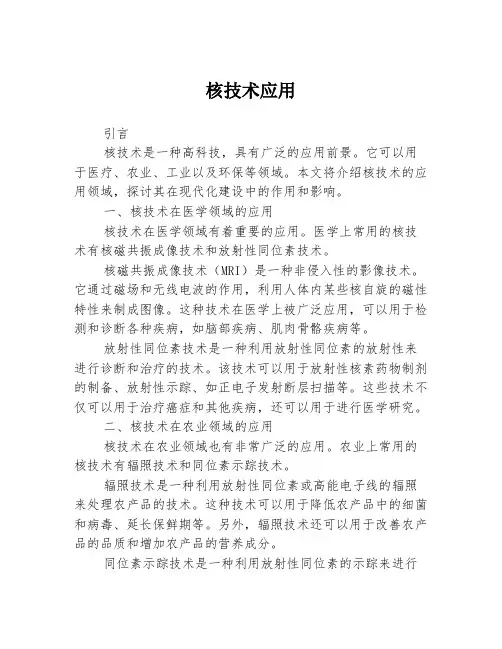 核技术应用

引言

核技术是一种高科技，具有广泛的应用前景。它可以用于医疗、农业、工业以及环保等领域。本文将介绍核技术的应用领域，探讨其在现代化建设中的作用和影响。

一、核技术在医学领域的应用

核技术在医学领域有着重要的应用。医学上常用的核技术有核磁共振成像技术和放射性同位素技术。

核磁共振成像技术（MRI）是一种非侵入性的影像技术。它通过磁场和无线电波的作用，利用人体内某些核自旋的磁性特性来制成图像。这种技术在医学上被广泛应用，可以用于检测和诊断各种疾病，如脑部疾病、肌肉骨骼疾病等。

放射性同位素技术是一种利用放射性同位素的放射性来进行诊断和治疗的技术。该技术可以用于放射性核素药物制剂的制备、放射性示踪、如正电子发射断层扫描等。这些技术不仅可以用于治疗癌症和其他疾病，还可以用于进行医学研究。

二、核技术在农业领域的应用

核技术在农业领域也有非常广泛的应用。农业上常用的核技术有辐照技术和同位素示踪技术。

辐照技术是一种利用放射性同位素或高能电子线的辐照来处理农产品的技术。这种技术可以用于降低农产品中的细菌和病毒、延长保鲜期等。另外，辐照技术还可以用于改善农产品的品质和增加农产品的营养成分。

同位素示踪技术是一种利用放射性同位素的示踪来进行